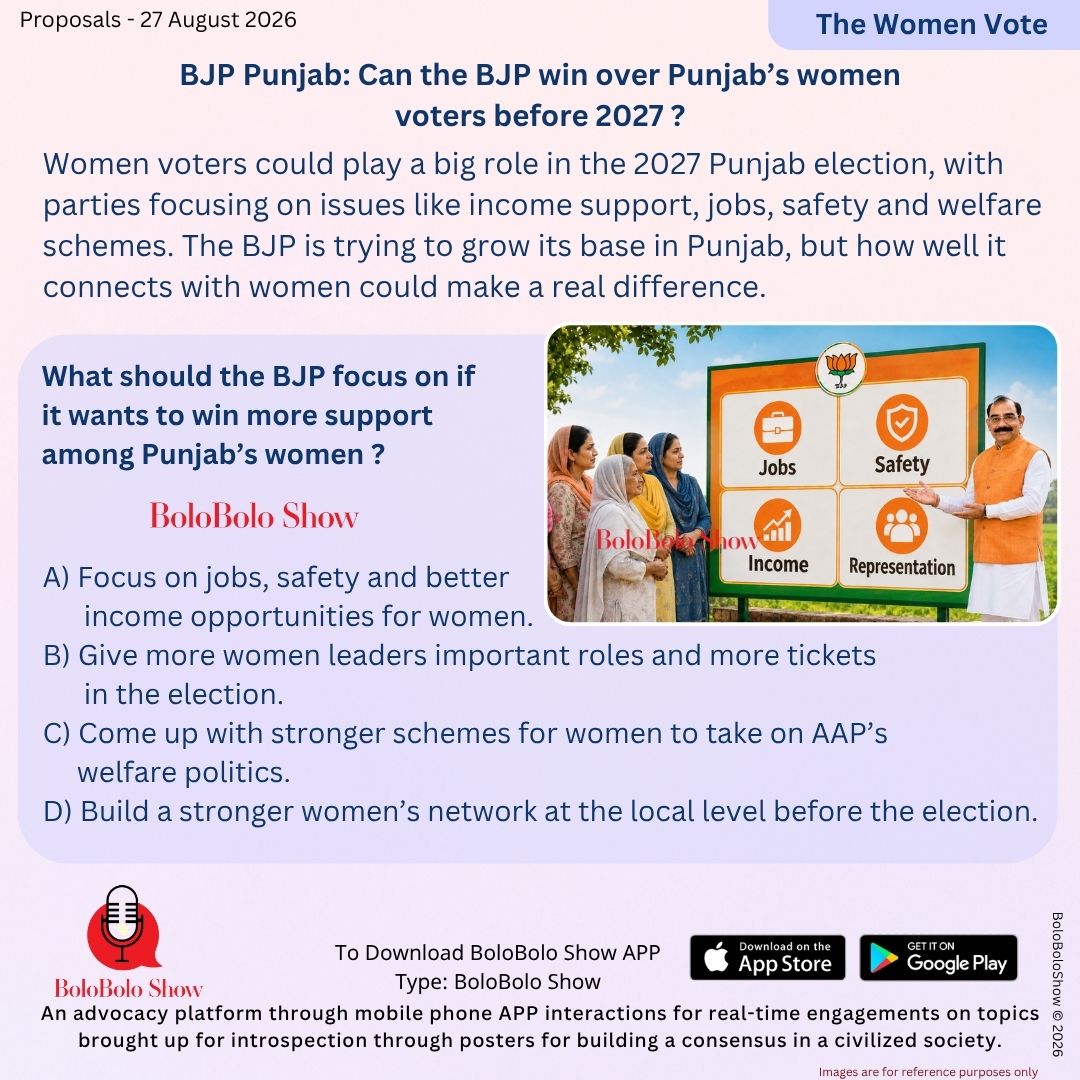 Proposals - 27 August 2026

The Women Vote

BJP Punjab: Can the BJP win over Punjab's women voters before 2027 ?

Women voters could play a big role in the 2027 Punjab election, with parties focusing on issues like income support, jobs, safety and welfare schemes. The BJP is trying to grow its base in Punjab, but how well it connects with women could make a real difference.

What should the BJP focus on if it wants to win more support among Punjab's women ?

BoloBolo Show

BJP

Jobs

Safety

Income

Representation

BoloBolo Show

A) Focus on jobs, safety and better income opportunities for women.
B) Give more women leaders important roles and more tickets in the election.
C) Come up with stronger schemes for women to take on AAP's welfare politics.
D) Build a stronger women's network at the local level before the election.

BoloBolo Show

To Download BoloBolo Show APP
Type: BoloBolo Show

Download on the App Store

GET IT ON Google Play

An advocacy platform through mobile phone APP interactions for real-time engagements on topics brought up for introspection through posters for building a consensus in a civilized society.

BoloBoloShow © 2026

Images are for reference purposes only